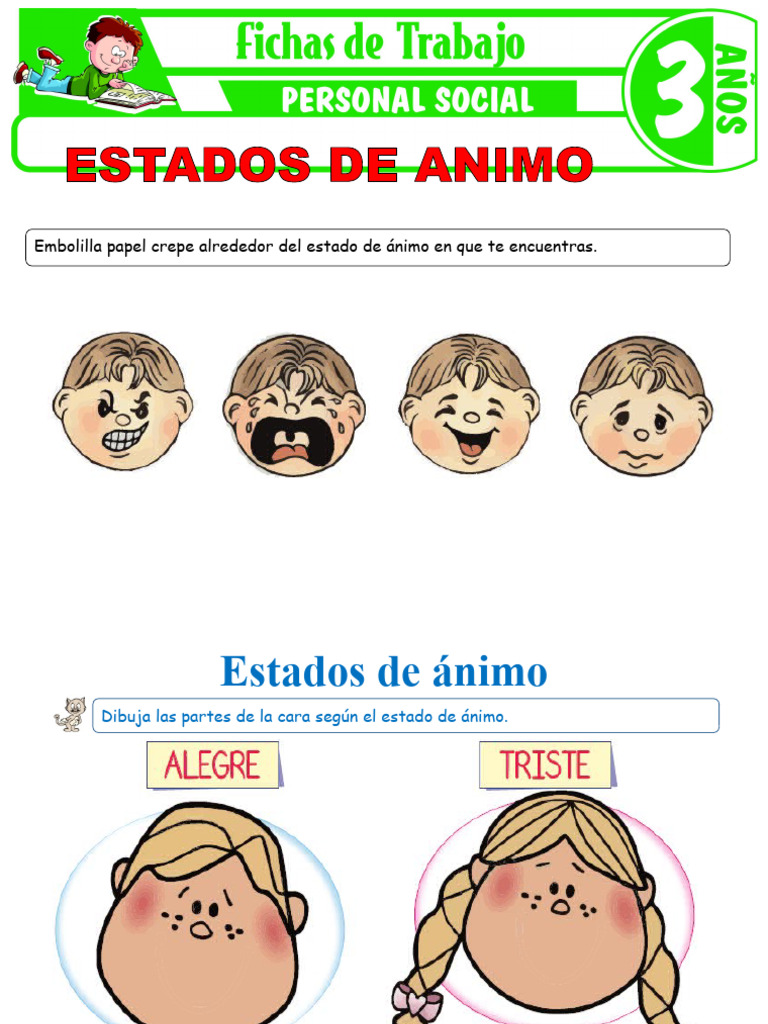 Fichas de Trabajo
PERSONAL SOCIAL
3 AÑOS
ESTADOS DE ANIMO

Embolilla papel crepe alrededor del estado de ánimo en que te encuentras.

Estados de ánimo

Dibuja las partes de la cara según el estado de ánimo.

ALEGRE

TRISTE